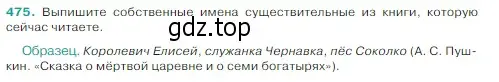 475. Выпишите собственные имена существительные из книги, которую сейчас читаете.

gdz.top

Образец. Королевич Елисей, служанка Чернавка, пёс Соколко (А. С. Пушкин. «Сказка о мёртвой царевне и о семи богатырях»).